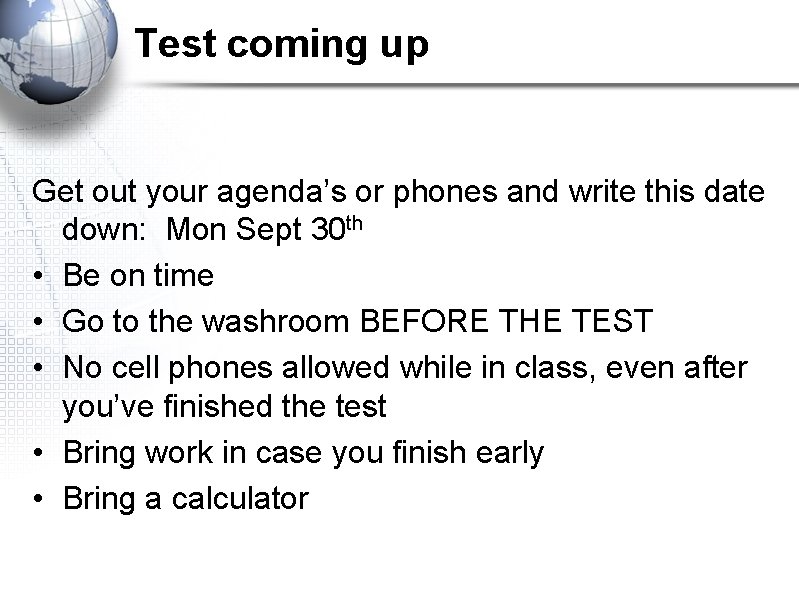 Test coming up

Get out your agenda's or phones and write this date down:  Mon Sept 30th

• Be on time
• Go to the washroom BEFORE THE TEST
• No cell phones allowed while in class, even after you've finished the test
• Bring work in case you finish early
• Bring a calculator